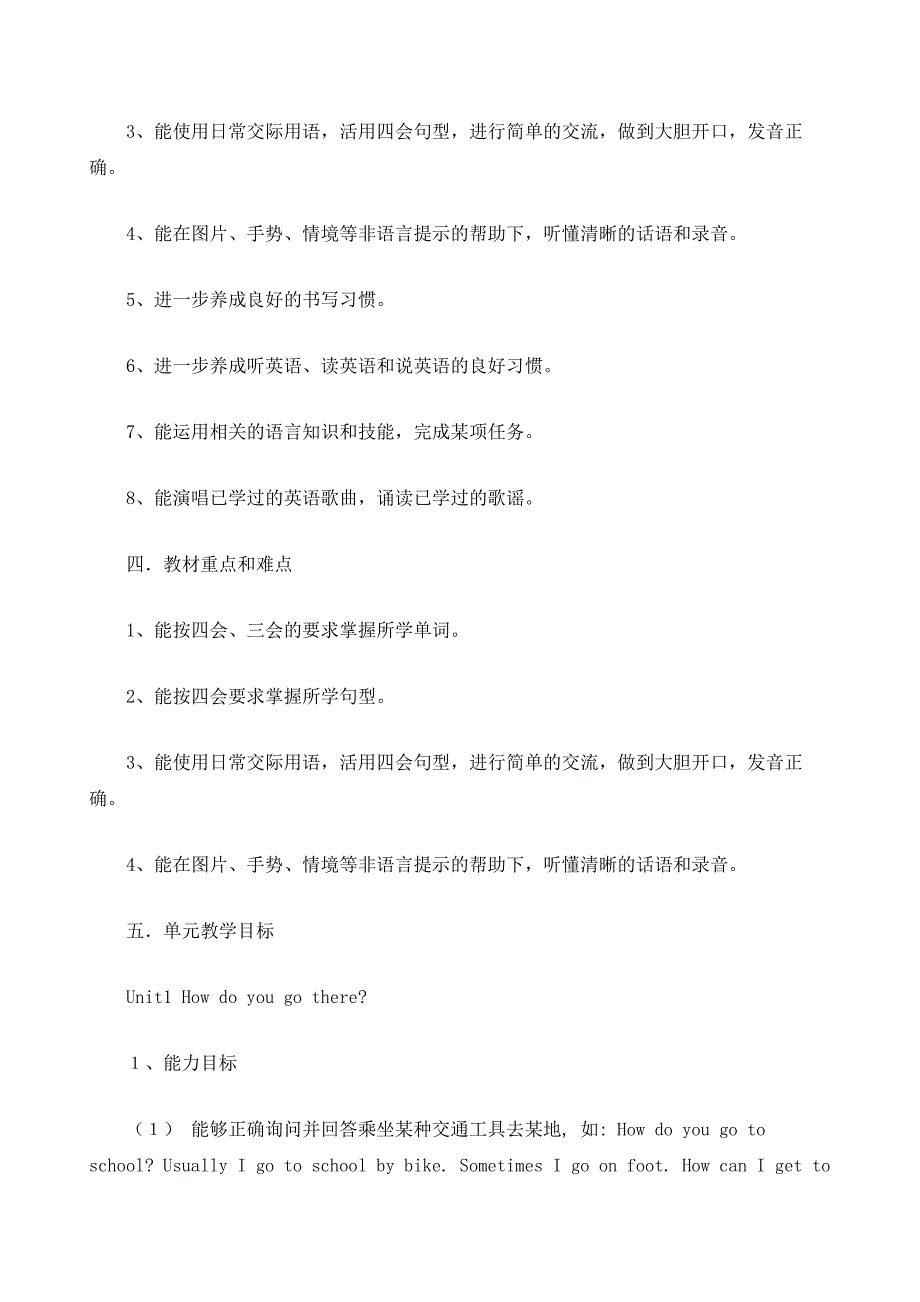 3、能使用日常交际用语，活用四会句型，进行简单的交流，做到大胆开口，发音正确。

4、能在图片、手势、情境等非语言提示的帮助下，听懂清晰的话语和录音。

5、进一步养成良好的书写习惯。

6、进一步养成听英语、读英语和说英语的良好习惯。

7、能运用相关的语言知识和技能，完成某项任务。

8、能演唱已学过的英语歌曲，诵读已学过的歌谣。

四．教材重点和难点

1、能按四会、三会的要求掌握所学单词。

2、能按四会要求掌握所学句型。

3、能使用日常交际用语，活用四会句型，进行简单的交流，做到大胆开口，发音正确。

4、能在图片、手势、情境等非语言提示的帮助下，听懂清晰的话语和录音。

五．单元教学目标

Unit1 How do you go there?

1、能力目标

（1） 能够正确询问并回答乘坐某种交通工具去某地, 如: How do you go to school? Usually I go to school by bike. Sometimes I go on foot. How can I get to